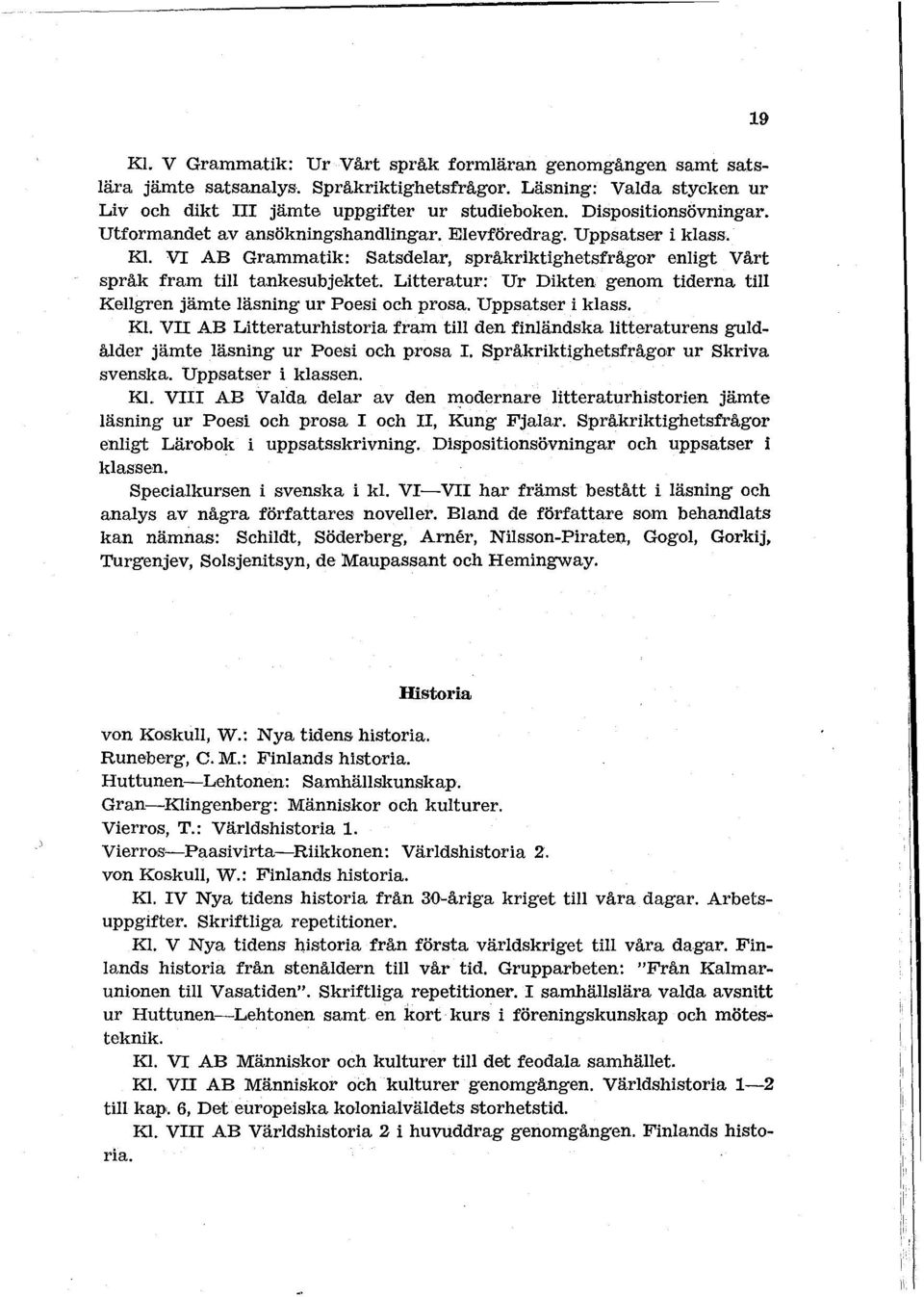 19

Kl. V Grammatik: Ur Vårt språk formläran genomgången samt satslära jämte satsanalys. Språkriktighetsfrågor. Läsning: Valda stycken ur Liv och dikt III jämte uppgifter ur studieboken. Dispositionsövningar. Utformandet av ansökningshandlingar. Elevföredrag. Uppsatser i klass.

Kl. VI AB Grammatik: Satsdelar, språkriktighetsfrågor enligt Vårt språk fram till tankesubjektet. Litteratur: Ur Dikten genom tiderna till Kellgren jämte läsning ur Poesi och prosa. Uppsatser i klass.

Kl. VII AB Litteraturhistoria fram till den finländska litteraturens guldålder jämte läsning ur Poesi och prosa I. Språkriktighetsfrågor ur Skriva svenska. Uppsatser i klassen.

Kl. VIII AB Valda delar av den modernare litteraturhistorien jämte läsning ur Poesi och prosa I och II, Kung Fjalar. Språkriktighetsfrågor enligt Lärobok i uppsatsskrivning. Dispositionsövningar och uppsatser i klassen.

Specialkursen i svenska i kl. VI—VII har främst bestått i läsning och analys av några författares noveller. Bland de författare som behandlats kan nämnas: Schildt, Söderberg, Arnér, Nilsson-Piraten, Gogol, Gorkij, Turgenjev, Solsjenitsyn, de Maupassant och Hemingway.

Historia

von Koskull, W.: Nya tidens historia.
Runeberg, C. M.: Finlands historia.
Huttunen—Lehtonen: Samhällskunskap.
Gran—Klingenberg: Människor och kulturer.
Vierros, T.: Världshistoria 1.
Vierros—Paasivirta—Riikkonen: Världshistoria 2.
von Koskull, W.: Finlands historia.

Kl. IV Nya tidens historia från 30-åriga kriget till våra dagar. Arbetsuppgifter. Skriftliga repetitioner.

Kl. V Nya tidens historia från första världskriget till våra dagar. Finlands historia från stenåldern till vår tid. Grupparbeten: "Från Kalmarunionen till Vasatiden". Skriftliga repetitioner. I samhällslära valda avsnitt ur Huttunen—Lehtonen samt en kort kurs i föreningskunskap och mötesteknik.

Kl. VI AB Människor och kulturer till det feodala samhället.

Kl. VII AB Människor och kulturer genomgången. Världshistoria 1—2 till kap. 6, Det europeiska kolonialväldets storhetstid.

Kl. VIII AB Världshistoria 2 i huvuddrag genomgången. Finlands historia.